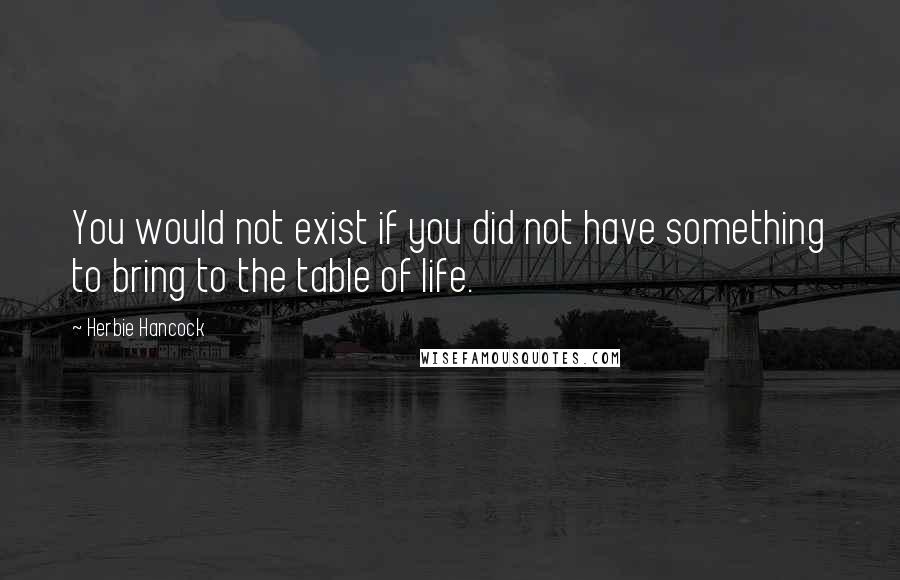 You would not exist if you did not have something to bring to the table of life.

~ Herbie Hancock

WISEFAMOUSQUOTES.COM